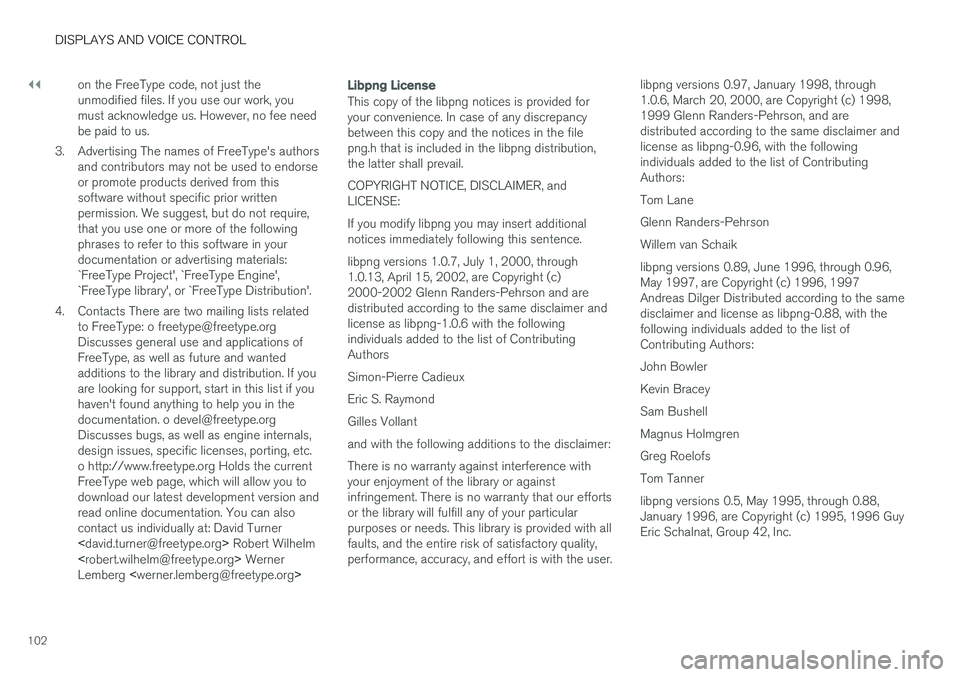 DISPLAYS AND VOICE CONTROL

◀◀

on the FreeType code, not just the unmodified files. If you use our work, you must acknowledge us. However, no fee need be paid to us.

3. Advertising The names of FreeType's authors and contributors may not be used to endorse or promote products derived from this software without specific prior written permission. We suggest, but do not require, that you use one or more of the following phrases to refer to this software in your documentation or advertising materials: `FreeType Project', `FreeType Engine', `FreeType library', or `FreeType Distribution'.

4. Contacts There are two mailing lists related to FreeType: o freetype@freetype.org Discusses general use and applications of FreeType, as well as future and wanted additions to the library and distribution. If you are looking for support, start in this list if you haven't found anything to help you in the documentation. o devel@freetype.org Discusses bugs, as well as engine internals, design issues, specific licenses, porting, etc. o http://www.freetype.org Holds the current FreeType web page, which will allow you to download our latest development version and read online documentation. You can also contact us individually at: David Turner <david.turner@freetype.org> Robert Wilhelm <robert.wilhelm@freetype.org> Werner Lemberg <werner.lemberg@freetype.org>

Libpng License

This copy of the libpng notices is provided for your convenience. In case of any discrepancy between this copy and the notices in the file png.h that is included in the libpng distribution, the latter shall prevail.

COPYRIGHT NOTICE, DISCLAIMER, and LICENSE:

If you modify libpng you may insert additional notices immediately following this sentence.

libpng versions 1.0.7, July 1, 2000, through 1.0.13, April 15, 2002, are Copyright (c) 2000-2002 Glenn Randers-Pehrson and are distributed according to the same disclaimer and license as libpng-1.0.6 with the following individuals added to the list of Contributing Authors

Simon-Pierre Cadieux

Eric S. Raymond

Gilles Vollant

and with the following additions to the disclaimer:

There is no warranty against interference with your enjoyment of the library or against infringement. There is no warranty that our efforts or the library will fulfill any of your particular purposes or needs. This library is provided with all faults, and the entire risk of satisfactory quality, performance, accuracy, and effort is with the user.

libpng versions 0.97, January 1998, through 1.0.6, March 20, 2000, are Copyright (c) 1998, 1999 Glenn Randers-Pehrson, and are distributed according to the same disclaimer and license as libpng-0.96, with the following individuals added to the list of Contributing Authors:

Tom Lane

Glenn Randers-Pehrson

Willem van Schaik

libpng versions 0.89, June 1996, through 0.96, May 1997, are Copyright (c) 1996, 1997 Andreas Dilger Distributed according to the same disclaimer and license as libpng-0.88, with the following individuals added to the list of Contributing Authors:

John Bowler

Kevin Bracey

Sam Bushell

Magnus Holmgren

Greg Roelofs

Tom Tanner

libpng versions 0.5, May 1995, through 0.88, January 1996, are Copyright (c) 1995, 1996 Guy Eric Schalnat, Group 42, Inc.

102

carmanualsonline.info